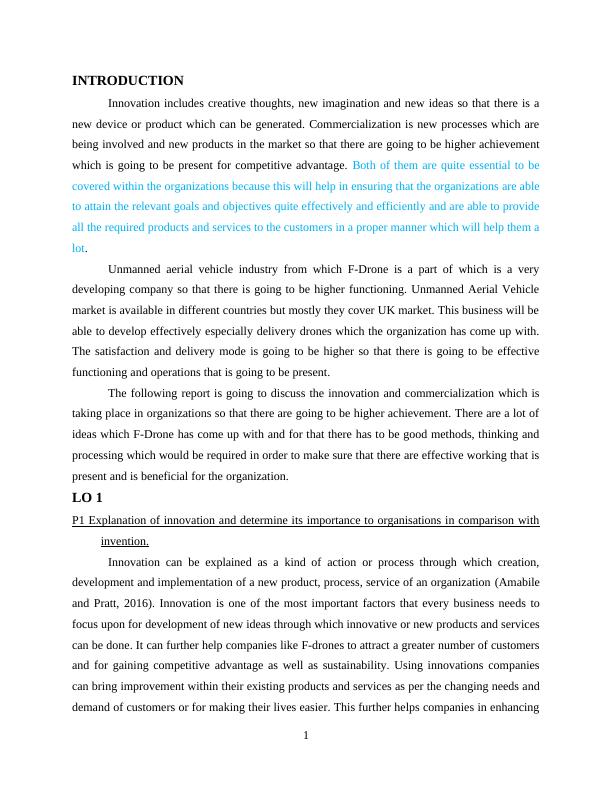 INTRODUCTION

Innovation includes creative thoughts, new imagination and new ideas so that there is a new device or product which can be generated. Commercialization is new processes which are being involved and new products in the market so that there are going to be higher achievement which is going to be present for competitive advantage. Both of them are quite essential to be covered within the organizations because this will help in ensuring that the organizations are able to attain the relevant goals and objectives quite effectively and efficiently and are able to provide all the required products and services to the customers in a proper manner which will help them a lot.

Unmanned aerial vehicle industry from which F-Drone is a part of which is a very developing company so that there is going to be higher functioning. Unmanned Aerial Vehicle market is available in different countries but mostly they cover UK market. This business will be able to develop effectively especially delivery drones which the organization has come up with. The satisfaction and delivery mode is going to be higher so that there is going to be effective functioning and operations that is going to be present.

The following report is going to discuss the innovation and commercialization which is taking place in organizations so that there are going to be higher achievement. There are a lot of ideas which F-Drone has come up with and for that there has to be good methods, thinking and processing which would be required in order to make sure that there are effective working that is present and is beneficial for the organization.

LO 1

P1 Explanation of innovation and determine its importance to organisations in comparison with invention.

Innovation can be explained as a kind of action or process through which creation, development and implementation of a new product, process, service of an organization (Amabile and Pratt, 2016). Innovation is one of the most important factors that every business needs to focus upon for development of new ideas through which innovative or new products and services can be done. It can further help companies like F-drones to attract a greater number of customers and for gaining competitive advantage as well as sustainability. Using innovations companies can bring improvement within their existing products and services as per the changing needs and demand of customers or for making their lives easier. This further helps companies in enhancing

1